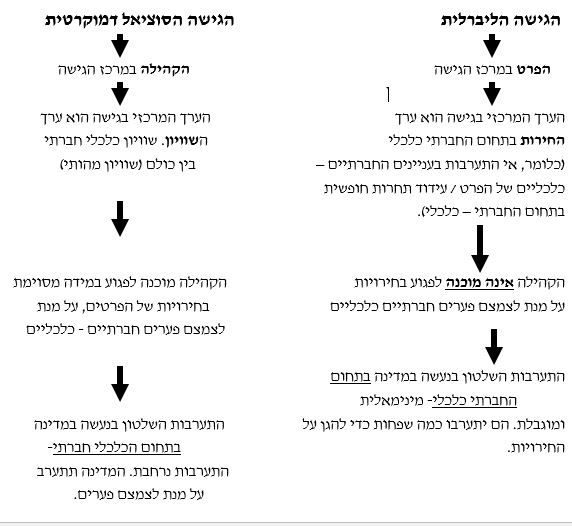 הגישה הליברלית

הפרט במרכז הגישה

הערך המרכזי בגישה הוא ערך החירות בתחום החברתי כלכלי (כלומר, אי התערבות בעניינים החברתיים – כלכליים של הפרט / עידוד תחרות חופשית בתחום החברתי – כלכלי).

הקהילה אינה מוכנה לפגוע בחירויות על מנת לצמצם פערים חברתיים כלכליים

התערבות השלטון בנעשה במדינה בתחום החברתי כלכלי- מינימאלית ומוגבלת. הם יתערבו כמה שפחות כדי להגן על החירויות.

הגישה הסוציאל דמוקרטית

הקהילה במרכז הגישה

הערך המרכזי בגישה הוא ערך השוויון. שוויון כלכלי חברתי בין כולם (שוויון מהותי)

הקהילה מוכנה לפגוע במידה מסוימת בחירויות של הפרטים, על מנת לצמצם פערים חברתיים - כלכליים

התערבות השלטון בנעשה במדינה בתחום הכלכלי חברתי- התערבות נרחבת. המדינה תתערב על מנת לצמצם פערים.